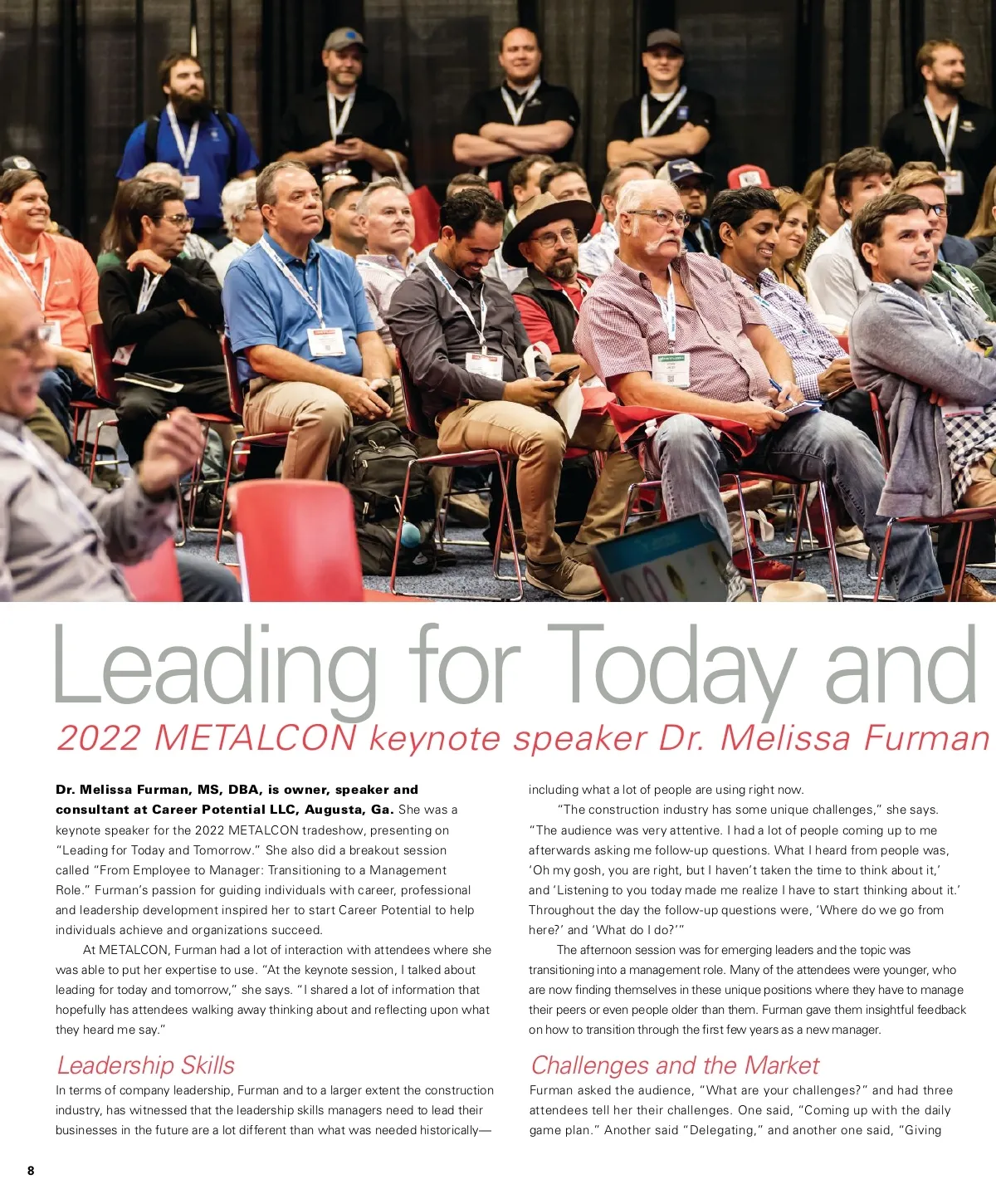 Leading for Today and

2022 METALCON keynote speaker Dr. Melissa Furman

Dr. Melissa Furman, MS, DBA, is owner, speaker and consultant at Career Potential LLC, Augusta, Ga. She was a keynote speaker for the 2022 METALCON tradeshow, presenting on "Leading for Today and Tomorrow." She also did a breakout session called "From Employee to Manager: Transitioning to a Management Role." Furman's passion for guiding individuals with career, professional and leadership development inspired her to start Career Potential to help individuals achieve and organizations succeed.

At METALCON, Furman had a lot of interaction with attendees where she was able to put her expertise to use. "At the keynote session, I talked about leading for today and tomorrow," she says. "I shared a lot of information that hopefully has attendees walking away thinking about and reflecting upon what they heard me say."

Leadership Skills

In terms of company leadership, Furman and to a larger extent the construction industry, has witnessed that the leadership skills managers need to lead their businesses in the future are a lot different than what was needed historically—including what a lot of people are using right now.

"The construction industry has some unique challenges," she says. "The audience was very attentive. I had a lot of people coming up to me afterwards asking me follow-up questions. What I heard from people was, 'Oh my gosh, you are right, but I haven't taken the time to think about it,' and 'Listening to you today made me realize I have to start thinking about it.' Throughout the day the follow-up questions were, 'Where do we go from here?' and 'What do I do?'"

The afternoon session was for emerging leaders and the topic was transitioning into a management role. Many of the attendees were younger, who are now finding themselves in these unique positions where they have to manage their peers or even people older than them. Furman gave them insightful feedback on how to transition through the first few years as a new manager.

Challenges and the Market

Furman asked the audience, "What are your challenges?" and had three attendees tell her their challenges. One said, "Coming up with the daily game plan." Another said "Delegating," and another one said, "Giving

8